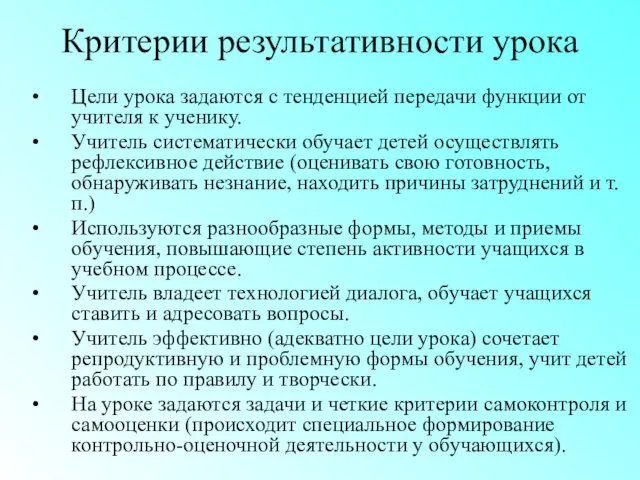 Критерии результативности урока

• Цели урока задаются с тенденцией передачи функции от учителя к ученику.
• Учитель систематически обучает детей осуществлять рефлексивное действие (оценивать свою готовность, обнаруживать незнание, находить причины затруднений и т. п.)
• Используются разнообразные формы, методы и приемы обучения, повышающие степень активности учащихся в учебном процессе.
• Учитель владеет технологией диалога, обучает учащихся ставить и адресовать вопросы.
• Учитель эффективно (адекватно цели урока) сочетает репродуктивную и проблемную формы обучения, учит детей работать по правилу и творчески.
• На уроке задаются задачи и четкие критерии самоконтроля и самооценки (происходит специальное формирование контрольно-оценочной деятельности у обучающихся).